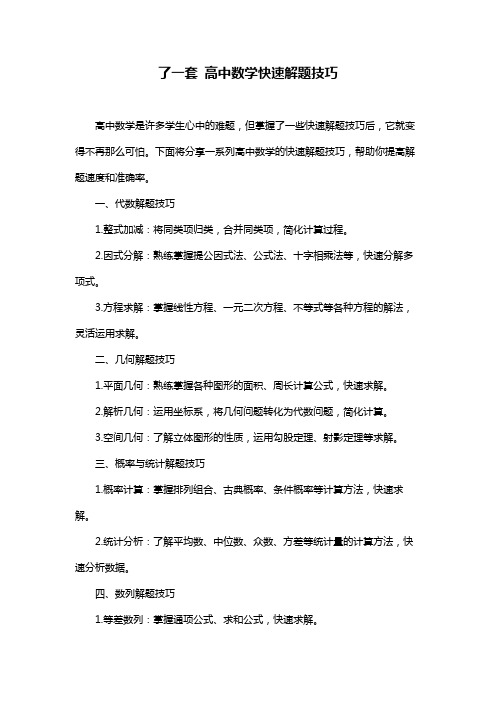 了一套 高中数学快速解题技巧

高中数学是许多学生心中的难题，但掌握了一些快速解题技巧后，它就变得不再那么可怕。下面将分享一系列高中数学的快速解题技巧，帮助你提高解题速度和准确率。

一、代数解题技巧

1.整式加减：将同类项归类，合并同类项，简化计算过程。

2.因式分解：熟练掌握提公因式法、公式法、十字相乘法等，快速分解多项式。

3.方程求解：掌握线性方程、一元二次方程、不等式等各种方程的解法，灵活运用求解。

二、几何解题技巧

1.平面几何：熟练掌握各种图形的面积、周长计算公式，快速求解。

2.解析几何：运用坐标系，将几何问题转化为代数问题，简化计算。

3.空间几何：了解立体图形的性质，运用勾股定理、射影定理等求解。

三、概率与统计解题技巧

1.概率计算：掌握排列组合、古典概率、条件概率等计算方法，快速求解。

2.统计分析：了解平均数、中位数、众数、方差等统计量的计算方法，快速分析数据。

四、数列解题技巧

1.等差数列：掌握通项公式、求和公式，快速求解。